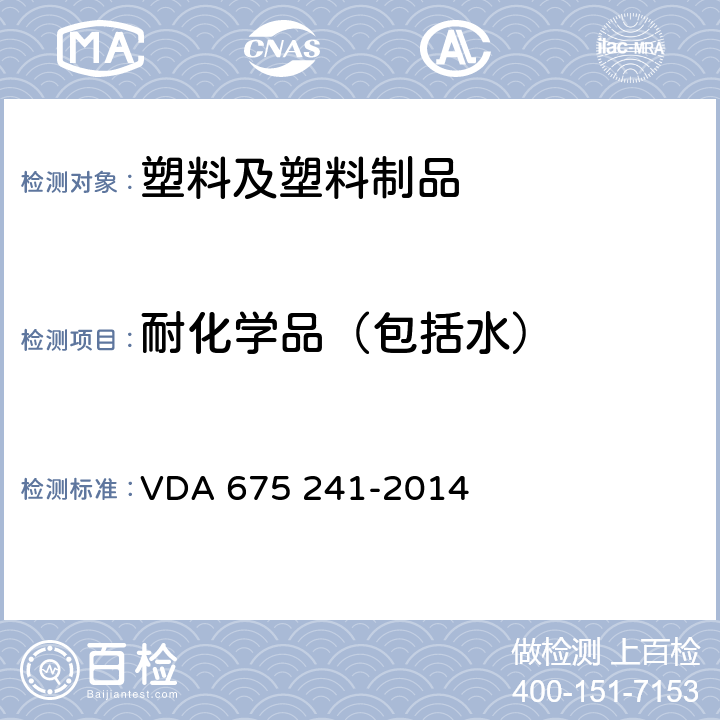 MA CNAS AL ilac-MRA

检测对象：塑料及塑料制品

检测项目：耐化学品（包括水）

检测标准：VDA 675 241-2014

百检 Baijiantest.com

做检测 上百检
400-151-7153